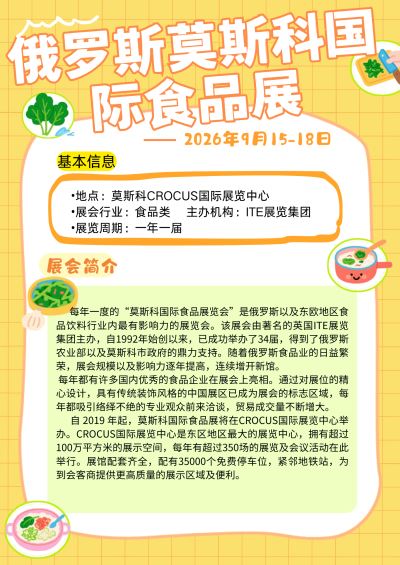 俄罗斯莫斯科国际食品展

—— 2026年9月15-18日

基本信息

•地点：莫斯科CROCUS国际展览中心
•展会行业：食品类 主办机构：ITE展览集团
•展览周期：一年一届

展会简介

每年一度的“莫斯科国际食品展览会”是俄罗斯以及东欧地区食品饮料行业内最有影响力的展览会。该展会由著名的英国ITE展览集团主办，自1992年始创以来，已成功举办了34届，得到了俄罗斯农业部以及莫斯科市政府的鼎力支持。随着俄罗斯食品业的日益繁荣，展会规模以及影响力逐年提高，连续增开新馆。

每年都有许多国内优秀的食品企业在展会上亮相。通过对展位的精心设计，具有传统装饰风格的中国展区已成为展会的标志区域，每年都吸引络绎不绝的专业观众前来洽谈，贸易成交量不断增大。

自2019年起，莫斯科国际食品展将在CROCUS国际展览中心举办。CROCUS国际展览中心是东区地区最大的展览中心，拥有超过100万平方米的展示空间，每年有超过350场的展览及会议活动在此举行。展馆配套齐全，配有35000个免费停车位，紧邻地铁站，为到会客商提供更高质量的展示区域及便利。